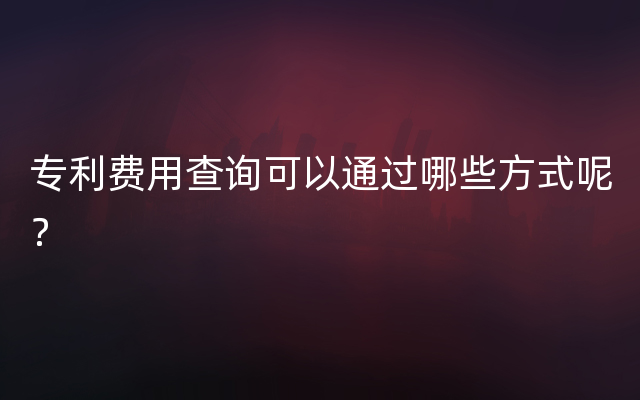 专利费用查询可以通过哪些方式呢？